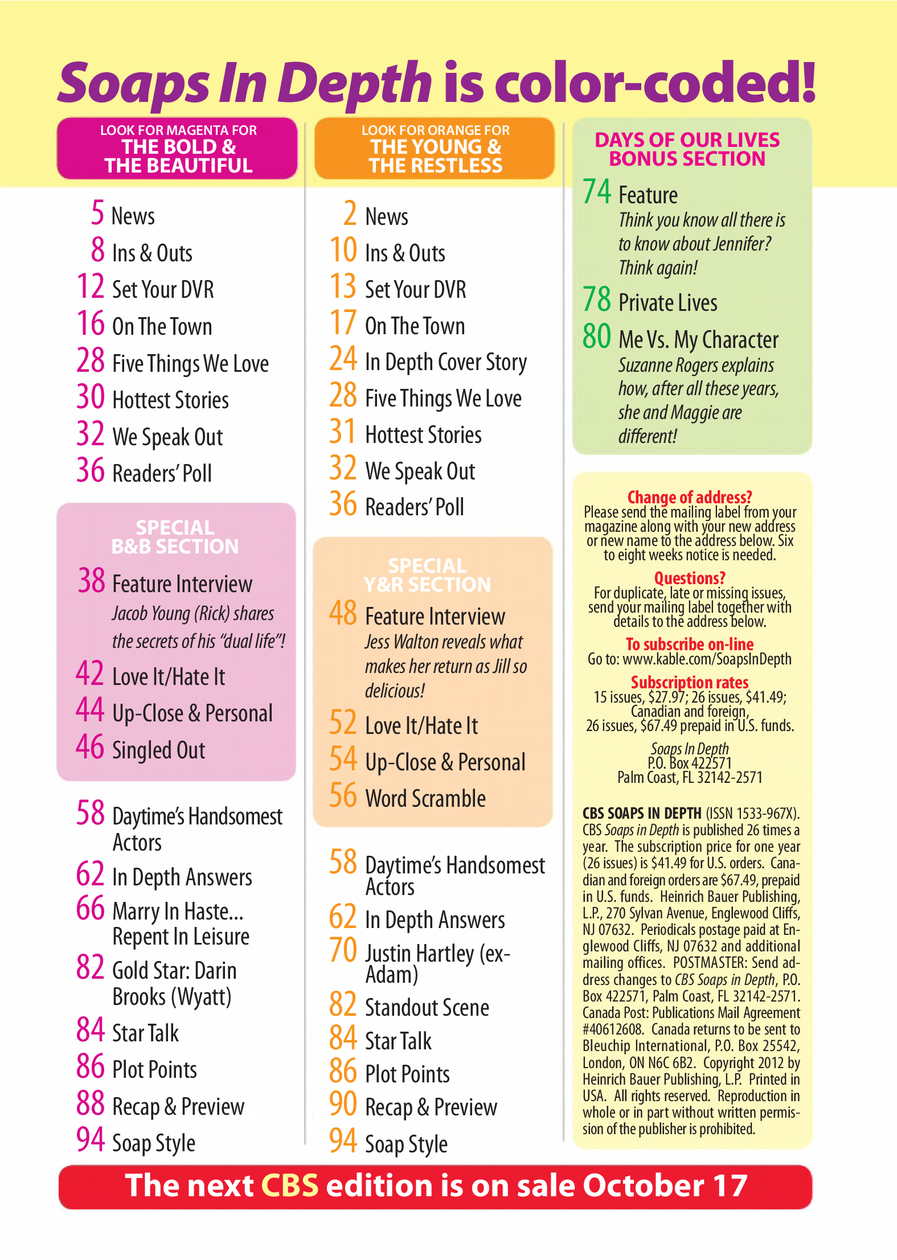 Soaps In Depth is color-coded!

LOOK FOR MAGENTA FOR
THE BOLD & THE BEAUTIFUL

5 News
8 Ins & Outs
12 Set Your DVR
16 On The Town
28 Five Things We Love
30 Hottest Stories
32 We Speak Out
36 Readers' Poll

SPECIAL B&B SECTION

38 Feature Interview
Jacob Young (Rick) shares the secrets of his "dual life"!
42 Love It/Hate It
44 Up-Close & Personal
46 Singled Out

58 Daytime's Handsomest Actors
62 In Depth Answers
66 Marry In Haste... Repent In Leisure
82 Gold Star: Darin Brooks (Wyatt)
84 Star Talk
86 Plot Points
88 Recap & Preview
94 Soap Style

LOOK FOR ORANGE FOR
THE YOUNG & THE RESTLESS

2 News
10 Ins & Outs
13 Set Your DVR
17 On The Town
24 In Depth Cover Story
28 Five Things We Love
31 Hottest Stories
32 We Speak Out
36 Readers' Poll

SPECIAL Y&R SECTION

48 Feature Interview
Jess Walton reveals what makes her return as Jill so delicious!
52 Love It/Hate It
54 Up-Close & Personal
56 Word Scramble

58 Daytime's Handsomest Actors
62 In Depth Answers
70 Justin Hartley (ex-Adam)
82 Standout Scene
84 Star Talk
86 Plot Points
90 Recap & Preview
94 Soap Style

DAYS OF OUR LIVES BONUS SECTION

74 Feature
Think you know all there is to know about Jennifer? Think again!
78 Private Lives
80 Me Vs. My Character
Suzanne Rogers explains how, after all these years, she and Maggie are different!

Change of address?
Please send the mailing label from your magazine along with your new address or new name to the address below. Six to eight weeks notice is needed.

Questions?
For duplicate, late or missing issues, send your mailing label together with details to the address below.

To subscribe on-line
Go to: www.kable.com/SoapsInDepth

Subscription rates
15 issues, $27.97; 26 issues, $41.49; Canadian and foreign, 26 issues, $67.49 prepaid in U.S. funds.

Soaps In Depth
P.O. Box 422571
Palm Coast, FL 32142-2571

CBS SOAPS IN DEPTH (ISSN 1533-967X). CBS Soaps in Depth is published 26 times a year. The subscription price for one year (26 issues) is $41.49 for U.S. orders. Canadian and foreign orders are $67.49, prepaid in U.S. funds. Heinrich Bauer Publishing, L.P., 270 Sylvan Avenue, Englewood Cliffs, NJ 07632. Periodicals postage paid at Englewood Cliffs, NJ 07632 and additional mailing offices. POSTMASTER: Send address changes to CBS Soaps in Depth, P.O. Box 422571, Palm Coast, FL 32142-2571. Canada Post: Publications Mail Agreement #40612608. Canada returns to be sent to Bleuchip International, P.O. Box 25542, London, ON N6C 6B2. Copyright 2012 by Heinrich Bauer Publishing, L.P. Printed in USA. All rights reserved. Reproduction in whole or in part without written permission of the publisher is prohibited.

The next CBS edition is on sale October 17